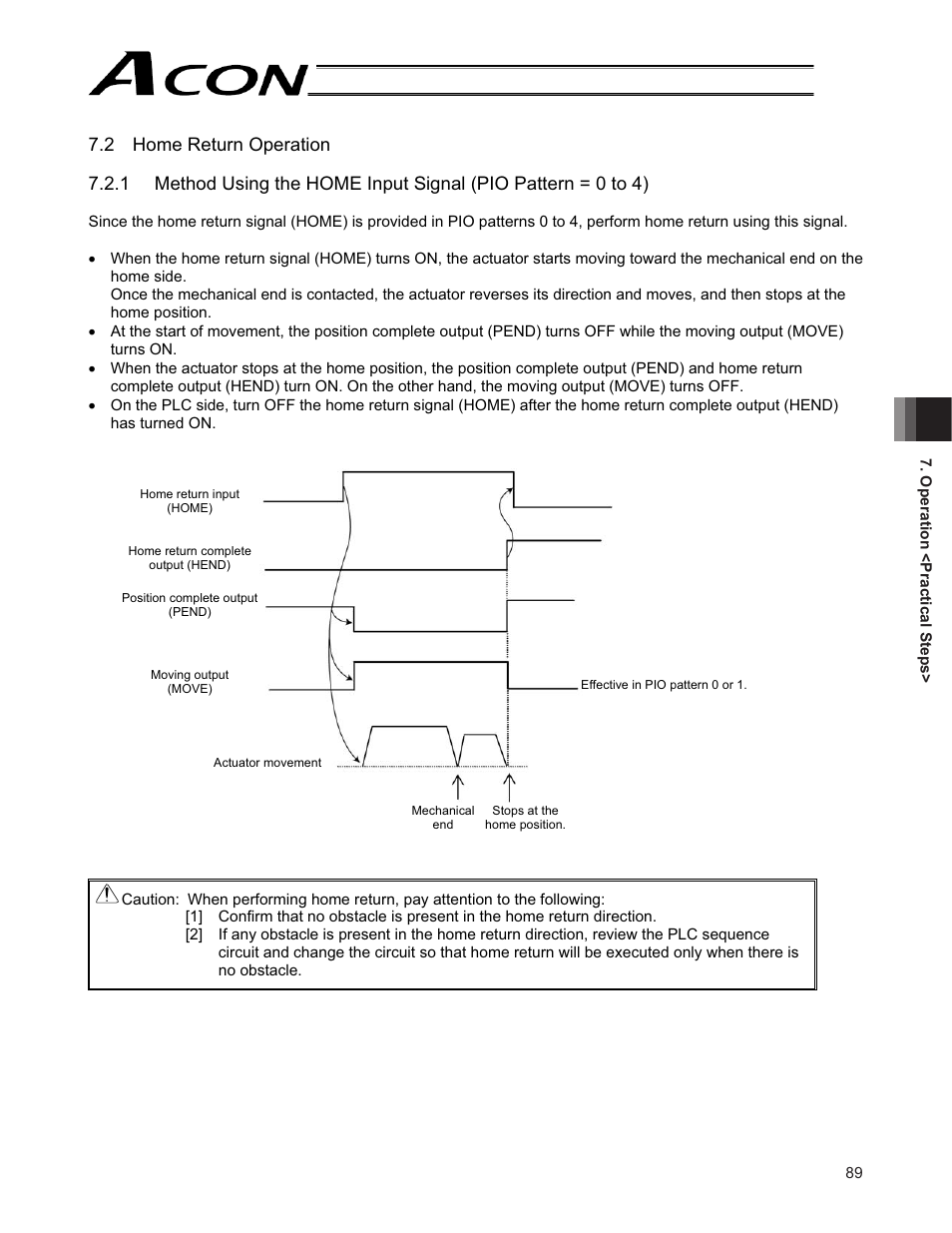 ACON

7.2 Home Return Operation

7.2.1 Method Using the HOME Input Signal (PIO Pattern = 0 to 4)

Since the home return signal (HOME) is provided in PIO patterns 0 to 4, perform home return using this signal.

• When the home return signal (HOME) turns ON, the actuator starts moving toward the mechanical end on the home side.
Once the mechanical end is contacted, the actuator reverses its direction and moves, and then stops at the home position.
• At the start of movement, the position complete output (PEND) turns OFF while the moving output (MOVE) turns ON.
• When the actuator stops at the home position, the position complete output (PEND) and home return complete output (HEND) turn ON. On the other hand, the moving output (MOVE) turns OFF.
• On the PLC side, turn OFF the home return signal (HOME) after the home return complete output (HEND) has turned ON.

Home return input (HOME)

Home return complete output (HEND)

Position complete output (PEND)

Moving output (MOVE)

Effective in PIO pattern 0 or 1.

Actuator movement

Mechanical end

Stops at the home position.

Caution: When performing home return, pay attention to the following:
[1] Confirm that no obstacle is present in the home return direction.
[2] If any obstacle is present in the home return direction, review the PLC sequence circuit and change the circuit so that home return will be executed only when there is no obstacle.

7. Operation <Practical Steps>

89